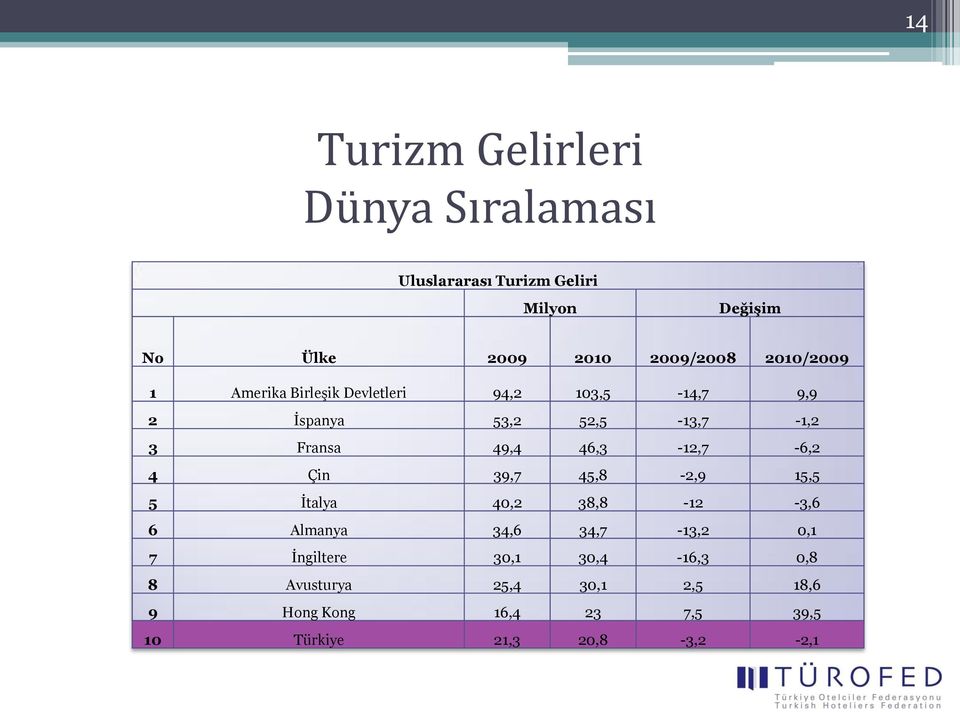 14

Turizm Gelirleri
Dünya Sıralaması

| Uluslararası Turizm Geliri | | | | | |
|---|---|---|---|---|---|
| | | Milyon | | Değişim | |
| No | Ülke | 2009 | 2010 | 2009/2008 | 2010/2009 |
| 1 | Amerika Birleşik Devletleri | 94,2 | 103,5 | -14,7 | 9,9 |
| 2 | İspanya | 53,2 | 52,5 | -13,7 | -1,2 |
| 3 | Fransa | 49,4 | 46,3 | -12,7 | -6,2 |
| 4 | Çin | 39,7 | 45,8 | -2,9 | 15,5 |
| 5 | İtalya | 40,2 | 38,8 | -12 | -3,6 |
| 6 | Almanya | 34,6 | 34,7 | -13,2 | 0,1 |
| 7 | İngiltere | 30,1 | 30,4 | -16,3 | 0,8 |
| 8 | Avusturya | 25,4 | 30,1 | 2,5 | 18,6 |
| 9 | Hong Kong | 16,4 | 23 | 7,5 | 39,5 |
| 10 | Türkiye | 21,3 | 20,8 | -3,2 | -2,1 |

TÜROFED
Türkiye Otelciler Federasyonu
Turkish Hoteliers Federation